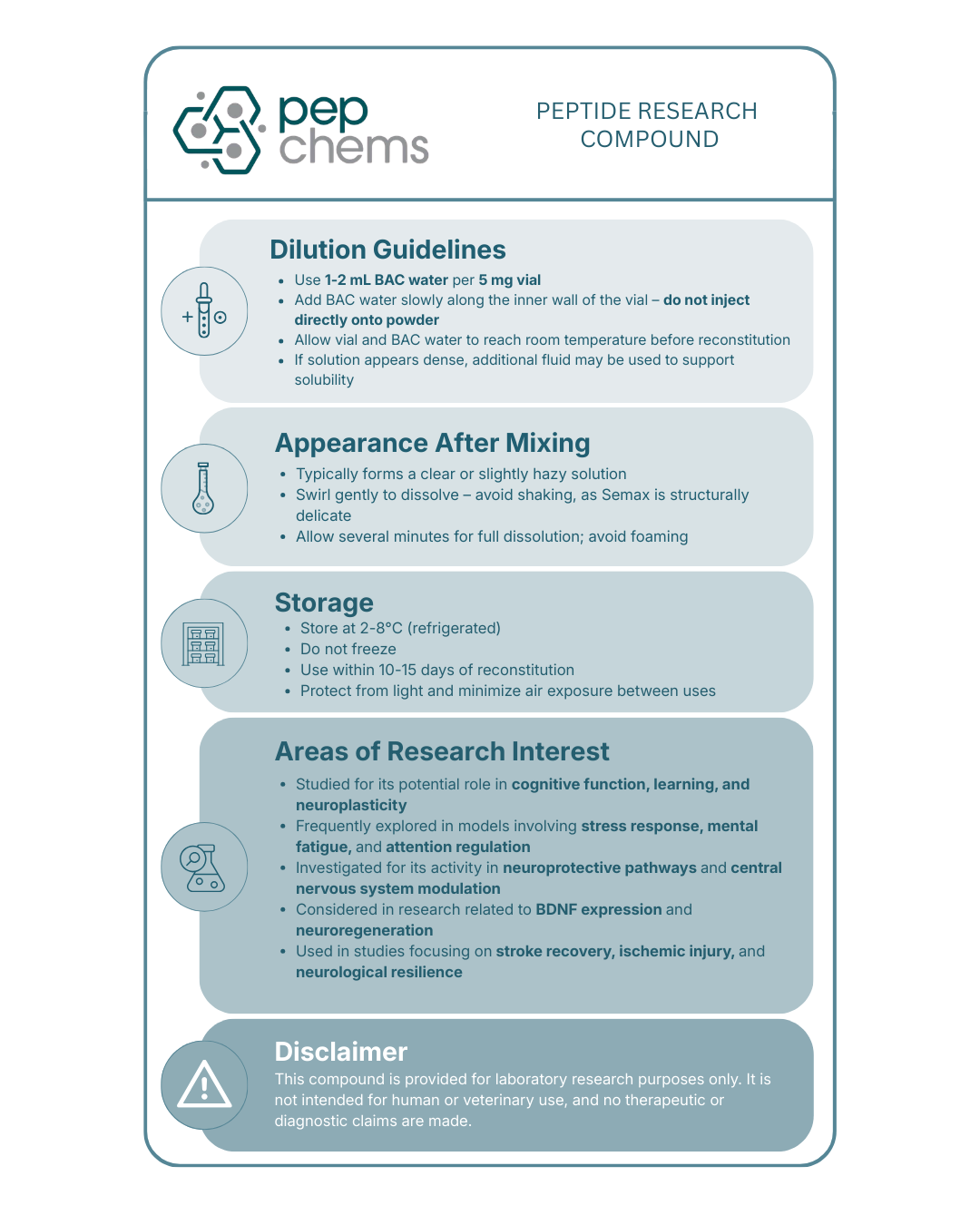 pep
chems

PEPTIDE RESEARCH COMPOUND

Dilution Guidelines

- Use 1-2 mL BAC water per 5 mg vial
- Add BAC water slowly along the inner wall of the vial – do not inject directly onto powder
- Allow vial and BAC water to reach room temperature before reconstitution
- If solution appears dense, additional fluid may be used to support solubility

Appearance After Mixing

- Typically forms a clear or slightly hazy solution
- Swirl gently to dissolve – avoid shaking, as Semax is structurally delicate
- Allow several minutes for full dissolution; avoid foaming

Storage

- Store at 2-8°C (refrigerated)
- Do not freeze
- Use within 10-15 days of reconstitution
- Protect from light and minimize air exposure between uses

Areas of Research Interest

- Studied for its potential role in cognitive function, learning, and neuroplasticity
- Frequently explored in models involving stress response, mental fatigue, and attention regulation
- Investigated for its activity in neuroprotective pathways and central nervous system modulation
- Considered in research related to BDNF expression and neuroregeneration
- Used in studies focusing on stroke recovery, ischemic injury, and neurological resilience

Disclaimer

This compound is provided for laboratory research purposes only. It is not intended for human or veterinary use, and no therapeutic or diagnostic claims are made.